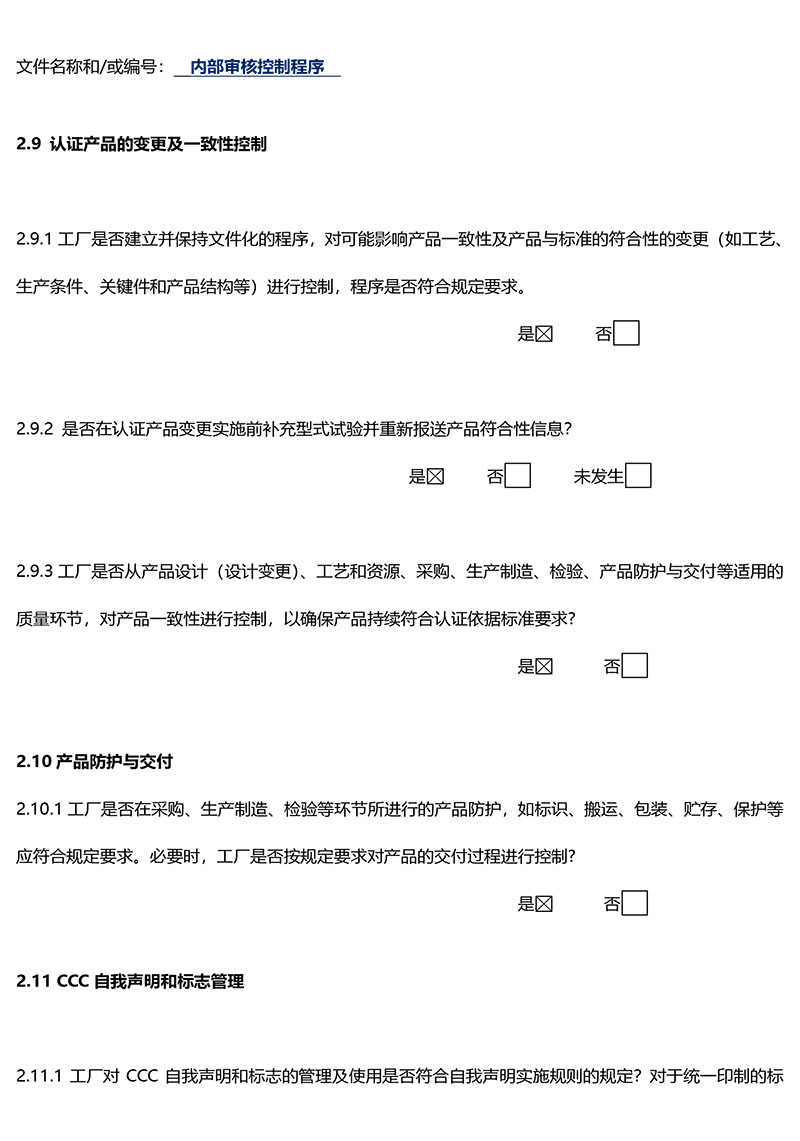 文件名称和/或编号： 内部审核控制程序

2.9 认证产品的变更及一致性控制

2.9.1 工厂是否建立并保持文件化的程序，对可能影响产品一致性及产品与标准的符合性的变更（如工艺、生产条件、关键件和产品结构等）进行控制，程序是否符合规定要求。

是☒ 否☐

2.9.2 是否在认证产品变更实施前补充型式试验并重新报送产品符合性信息？

是☒ 否☐ 未发生☐

2.9.3 工厂是否从产品设计（设计变更）、工艺和资源、采购、生产制造、检验、产品防护与交付等适用的质量环节，对产品一致性进行控制，以确保产品持续符合认证依据标准要求？

是☒ 否☐

2.10 产品防护与交付

2.10.1 工厂是否在采购、生产制造、检验等环节所进行的产品防护，如标识、搬运、包装、贮存、保护等应符合规定要求。必要时，工厂是否按规定要求对产品的交付过程进行控制？

是☒ 否☐

2.11 CCC 自我声明和标志管理

2.11.1 工厂对 CCC 自我声明和标志的管理及使用是否符合自我声明实施规则的规定？对于统一印制的标